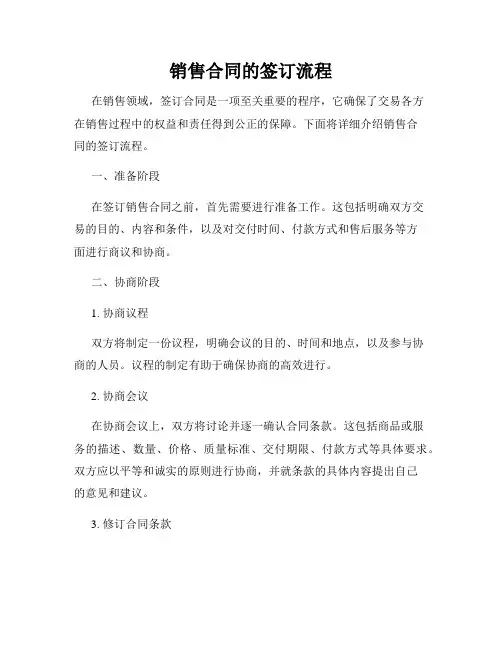 销售合同的签订流程

在销售领域，签订合同是一项至关重要的程序，它确保了交易各方在销售过程中的权益和责任得到公正的保障。下面将详细介绍销售合同的签订流程。

一、准备阶段

在签订销售合同之前，首先需要进行准备工作。这包括明确双方交易的目的、内容和条件，以及对交付时间、付款方式和售后服务等方面进行商议和协商。

二、协商阶段

1. 协商议程

双方将制定一份议程，明确会议的目的、时间和地点，以及参与协商的人员。议程的制定有助于确保协商的高效进行。

2. 协商会议

在协商会议上，双方将讨论并逐一确认合同条款。这包括商品或服务的描述、数量、价格、质量标准、交付期限、付款方式等具体要求。双方应以平等和诚实的原则进行协商，并就条款的具体内容提出自己的意见和建议。

3. 修订合同条款